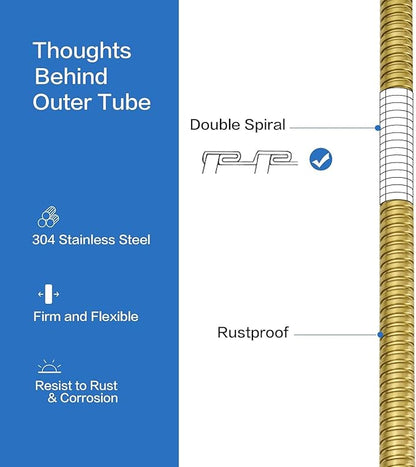 Thoughts Behind Outer Tube

304 Stainless Steel

Firm and Flexible

Resist to Rust & Corrosion

Double Spiral

Rustproof